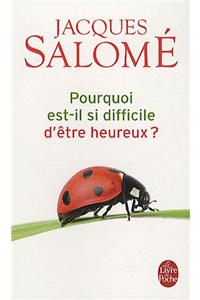 JACQUES
SALOMÉ

Pourquoi
est-il si difficile
d'être heureux ?

Le Livre de Poche